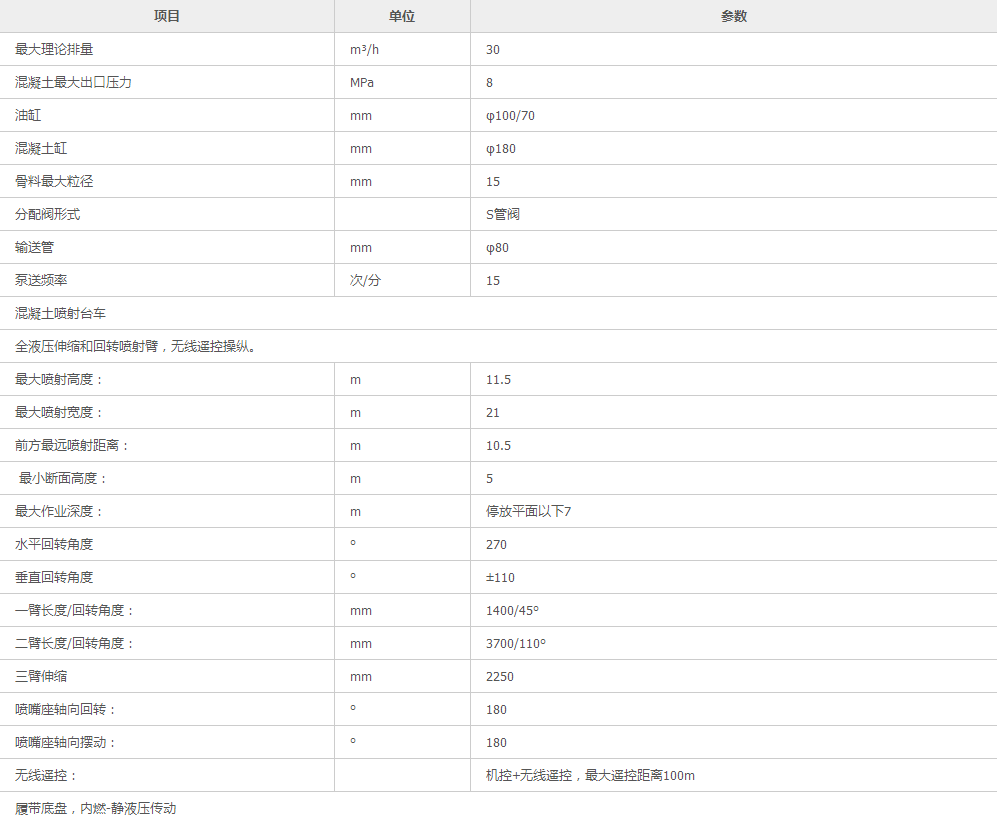 | 项目 | 单位 | 参数 |
|---|---|---|
| 最大理论排量 | m³/h | 30 |
| 混凝土最大出口压力 | MPa | 8 |
| 油缸 | mm | φ100/70 |
| 混凝土缸 | mm | φ180 |
| 骨料最大粒径 | mm | 15 |
| 分配阀形式 | | S管阀 |
| 输送管 | mm | φ80 |
| 泵送频率 | 次/分 | 15 |
| 混凝土喷射台车 | | |
| 全液压伸缩和回转喷射臂，无线遥控操纵。 | | |
| 最大喷射高度： | m | 11.5 |
| 最大喷射宽度： | m | 21 |
| 前方最远喷射距离： | m | 10.5 |
| 最小断面高度： | m | 5 |
| 最大作业深度： | m | 停放平面以下7 |
| 水平回转角度 | ° | 270 |
| 垂直回转角度 | ° | ±110 |
| 一臂长度/回转角度： | mm | 1400/45° |
| 二臂长度/回转角度： | mm | 3700/110° |
| 三臂伸缩 | mm | 2250 |
| 喷嘴座轴向回转： | ° | 180 |
| 喷嘴座轴向摆动： | ° | 180 |
| 无线遥控： | | 机控+无线遥控，最大遥控距离100m |
| 履带底盘，内燃-静液压传动 | | |